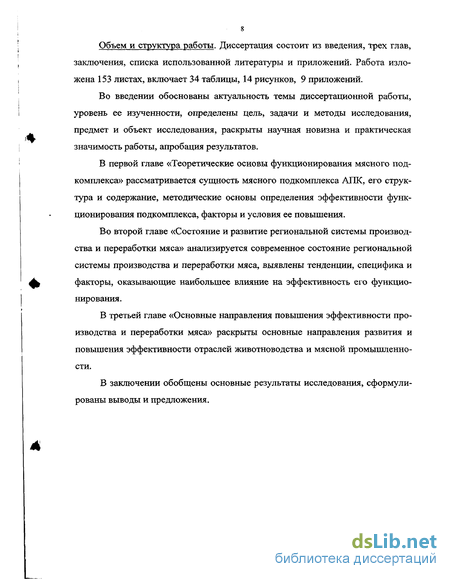 8

Объем и структура работы. Диссертация состоит из введения, трех глав, заключения, списка использованной литературы и приложений. Работа изложена 153 листах, включает 34 таблицы, 14 рисунков, 9 приложений.

Во введении обоснованы актуальность темы диссертационной работы, уровень ее изученности, определены цель, задачи и методы исследования, предмет и объект исследования, раскрыты научная новизна и практическая значимость работы, апробация результатов.

В первой главе «Теоретические основы функционирования мясного подкомплекса» рассматривается сущность мясного подкомплекса АПК, его структура и содержание, методические основы определения эффективности функционирования подкомплекса, факторы и условия ее повышения.

Во второй главе «Состояние и развитие региональной системы производства и переработки мяса» анализируется современное состояние региональной системы производства и переработки мяса, выявлены тенденции, специфика и факторы, оказывающие наибольшее влияние на эффективность его функционирования.

В третьей главе «Основные направления повышения эффективности производства и переработки мяса» раскрыты основные направления развития и повышения эффективности отраслей животноводства и мясной промышленности.

В заключении обобщены основные результаты исследования, сформулированы выводы и предложения.

dsLib.net
библиотека диссертаций